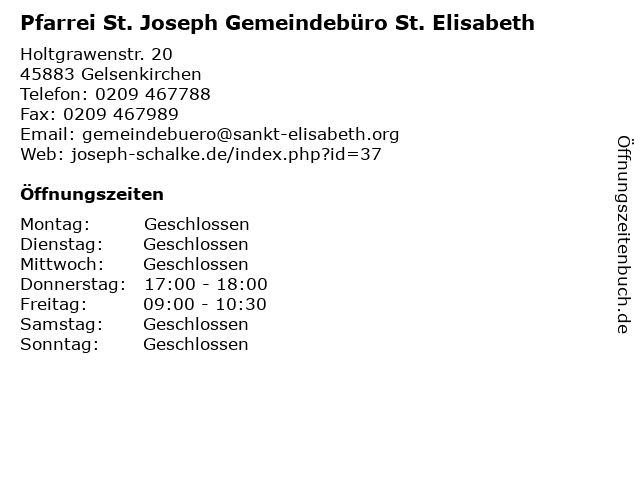 Pfarrei St. Joseph Gemeindebüro St. Elisabeth

Holtgrawenstr. 20
45883 Gelsenkirchen
Telefon: 0209 467788
Fax: 0209 467989
Email: gemeindebuero@sankt-elisabeth.org
Web: joseph-schalke.de/index.php?id=37

Öffnungszeiten

Montag: Geschlossen
Dienstag: Geschlossen
Mittwoch: Geschlossen
Donnerstag: 17:00 - 18:00
Freitag: 09:00 - 10:30
Samstag: Geschlossen
Sonntag: Geschlossen

Öffnungszeitenbuch.de